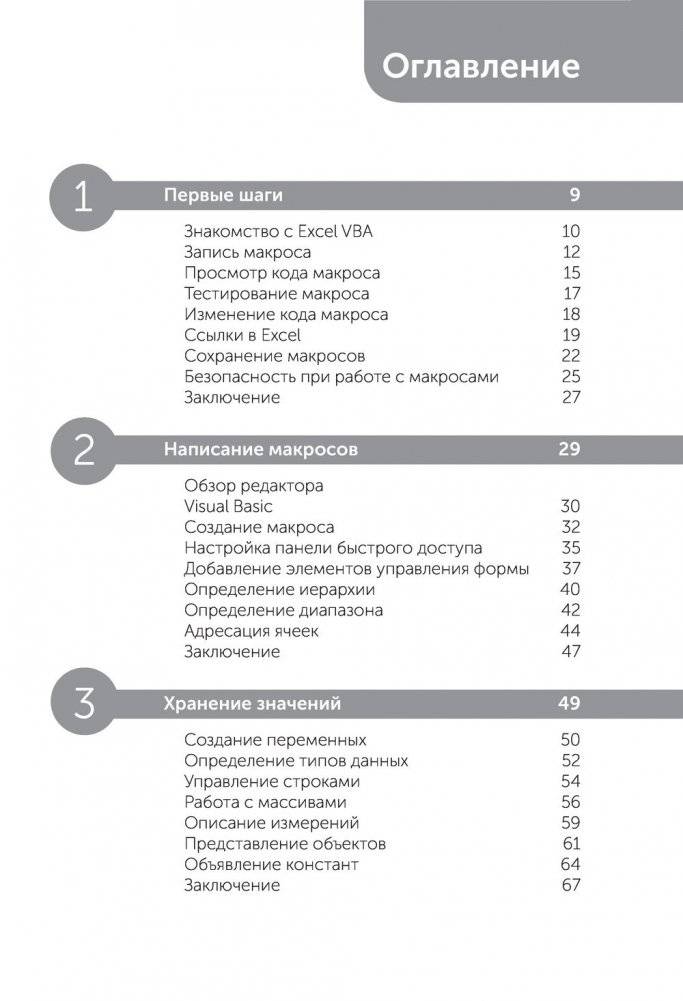 Оглавление

1 Первые шаги 9

Знакомство с Excel VBA 10
Запись макроса 12
Просмотр кода макроса 15
Тестирование макроса 17
Изменение кода макроса 18
Ссылки в Excel 19
Сохранение макросов 22
Безопасность при работе с макросами 25
Заключение 27

2 Написание макросов 29

Обзор редактора
Visual Basic 30
Создание макроса 32
Настройка панели быстрого доступа 35
Добавление элементов управления формы 37
Определение иерархии 40
Определение диапазона 42
Адресация ячеек 44
Заключение 47

3 Хранение значений 49

Создание переменных 50
Определение типов данных 52
Управление строками 54
Работа с массивами 56
Описание измерений 59
Представление объектов 61
Объявление констант 64
Заключение 67